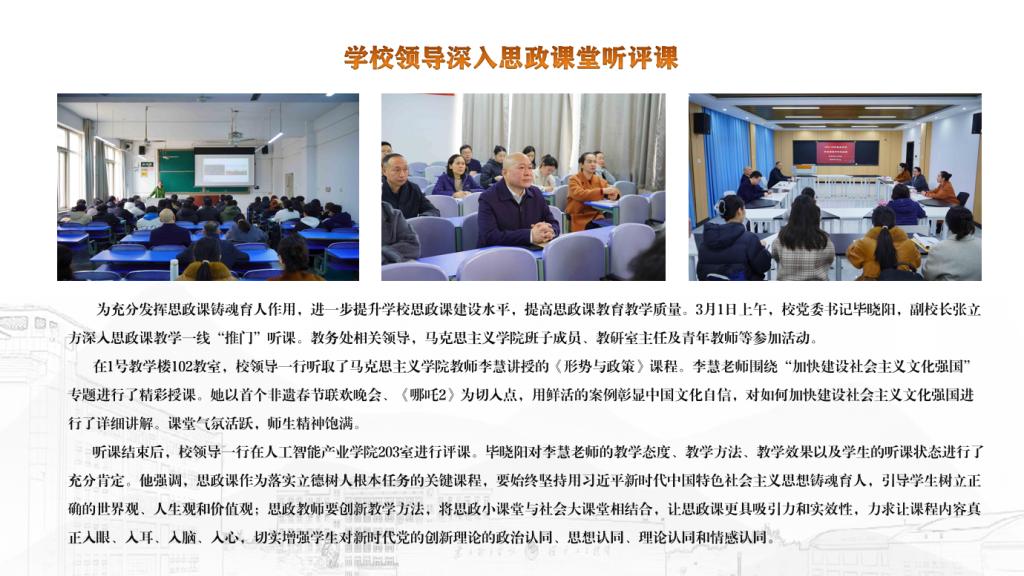 学校领导深入思政课堂听评课

为充分发挥思政课铸魂育人作用，进一步提升学校思政课建设水平，提高思政课教育教学质量。3月1日上午，校党委书记毕晓阳，副校长张立方深入思政课教学一线“推门”听课。教务处相关领导，马克思主义学院班子成员、教研室主任及青年教师等参加活动。

在1号教学楼102教室，校领导一行听取了马克思主义学院教师李慧讲授的《形势与政策》课程。李慧老师围绕“加快建设社会主义文化强国”专题进行了精彩授课。她以首个非遗春节联欢晚会、《哪吒2》为切入点，用鲜活的案例彰显中国文化自信，对如何加快建设社会主义文化强国进行了详细讲解。课堂气氛活跃，师生精神饱满。

听课结束后，校领导一行在人工智能产业学院203室进行评课。毕晓阳对李慧老师的教学态度、教学方法、教学效果以及学生的听课状态进行了充分肯定。他强调，思政课作为落实立德树人根本任务的关键课程，要始终坚持用习近平新时代中国特色社会主义思想铸魂育人，引导学生树立正确的世界观、人生观和价值观；思政教师要创新教学方法，将思政小课堂与社会大课堂相结合，让思政课更具吸引力和实效性，力求让课程内容真正入眼、入耳、入脑、入心，切实增强学生对新时代党的创新理论的政治认同、思想认同、理论认同和情感认同。